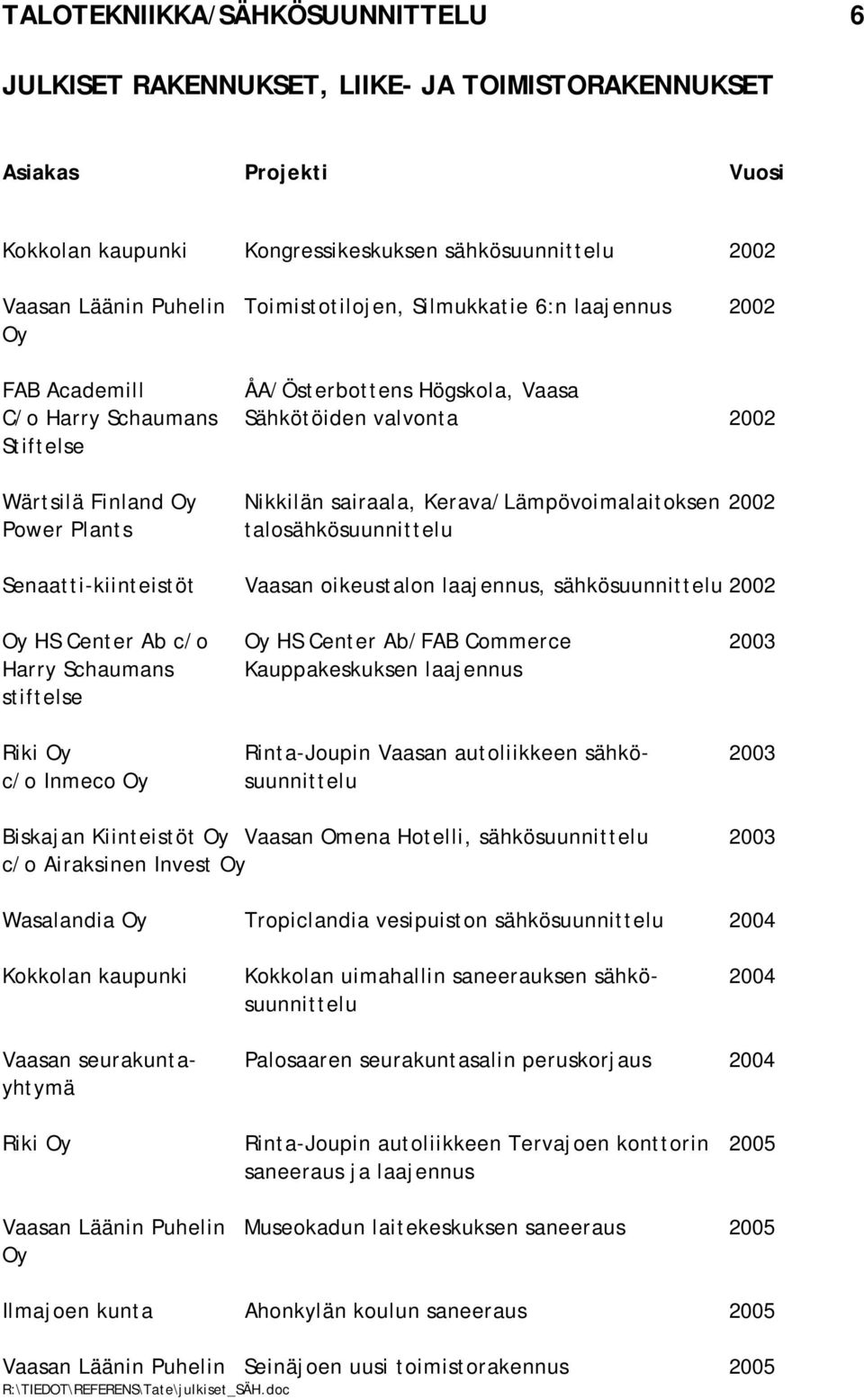 TALOTEKNIIKKA/SÄHKÖSUUNNITTELU 6

JULKISET RAKENNUKSET, LIIKE- JA TOIMISTORAKENNUKSET

| Asiakas | Projekti | Vuosi |
|---|---|---|
| Kokkolan kaupunki | Kongressikeskuksen sähkösuunnittelu | 2002 |
| Vaasan Läänin Puhelin Oy | Toimistotilojen, Silmukkatie 6:n laajennus | 2002 |
| FAB Academill C/o Harry Schaumans Stiftelse | ÅA/Österbottens Högskola, Vaasa Sähkötöiden valvonta | 2002 |
| Wärtsilä Finland Oy Power Plants | Nikkilän sairaala, Kerava/Lämpövoimalaitoksen talosähkösuunnittelu | 2002 |
| Senaatti-kiinteistöt | Vaasan oikeustalon laajennus, sähkösuunnittelu | 2002 |
| Oy HS Center Ab c/o Harry Schaumans stiftelse | Oy HS Center Ab/FAB Commerce Kauppakeskuksen laajennus | 2003 |
| Riki Oy c/o Inmeco Oy | Rinta-Joupin Vaasan autoliikkeen sähkösuunnittelu | 2003 |
| Biskajan Kiinteistöt Oy c/o Airaksinen Invest Oy | Vaasan Omena Hotelli, sähkösuunnittelu | 2003 |
| Wasalandia Oy | Tropiclandia vesipuiston sähkösuunnittelu | 2004 |
| Kokkolan kaupunki | Kokkolan uimahallin saneerauksen sähkösuunnittelu | 2004 |
| Vaasan seurakuntayhtymä | Palosaaren seurakuntasalin peruskorjaus | 2004 |
| Riki Oy | Rinta-Joupin autoliikkeen Tervajoen konttorin saneeraus ja laajennus | 2005 |
| Vaasan Läänin Puhelin Oy | Museokadun laitekeskuksen saneeraus | 2005 |
| Ilmajoen kunta | Ahonkylän koulun saneeraus | 2005 |
| Vaasan Läänin Puhelin | Seinäjoen uusi toimistorakennus | 2005 |

R:\TIEDOT\REFERENS\Tate\julkiset_SÄH.doc